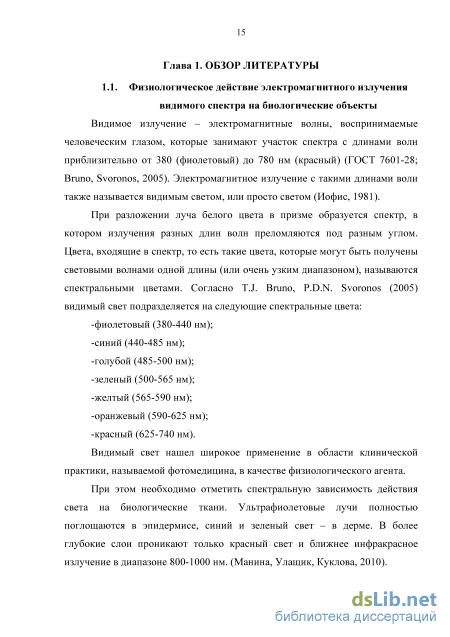 15

Глава 1. ОБЗОР ЛИТЕРАТУРЫ

1.1. Физиологическое действие электромагнитного излучения видимого спектра на биологические объекты

Видимое излучение – электромагнитные волны, воспринимаемые человеческим глазом, которые занимают участок спектра с длинами волн приблизительно от 380 (фиолетовый) до 780 нм (красный) (ГОСТ 7601-28; Bruno, Svoronos, 2005). Электромагнитное излучение с такими длинами волн также называется видимым светом, или просто светом (Иофис, 1981).

При разложении луча белого цвета в призме образуется спектр, в котором излучения разных длин волн преломляются под разным углом. Цвета, входящие в спектр, то есть такие цвета, которые могут быть получены световыми волнами одной длины (или очень узким диапазоном), называются спектральными цветами. Согласно T.J. Bruno, P.D.N. Svoronos (2005) видимый свет подразделяется на следующие спектральные цвета:

-фиолетовый (380-440 нм);

-синий (440-485 нм);

-голубой (485-500 нм);

-зеленый (500-565 нм);

-желтый (565-590 нм);

-оранжевый (590-625 нм);

-красный (625-740 нм).

Видимый свет нашел широкое применение в области клинической практики, называемой фотомедицина, в качестве физиологического агента.

При этом необходимо отметить спектральную зависимость действия света на биологические ткани. Ультрафиолетовые лучи полностью поглощаются в эпидермисе, синий и зеленый свет – в дерме. В более глубокие слои проникают только красный свет и ближнее инфракрасное излучение в диапазоне 800-1000 нм. (Манина, Улащик, Куклова, 2010).

dsLib.net
библиотека диссертаций